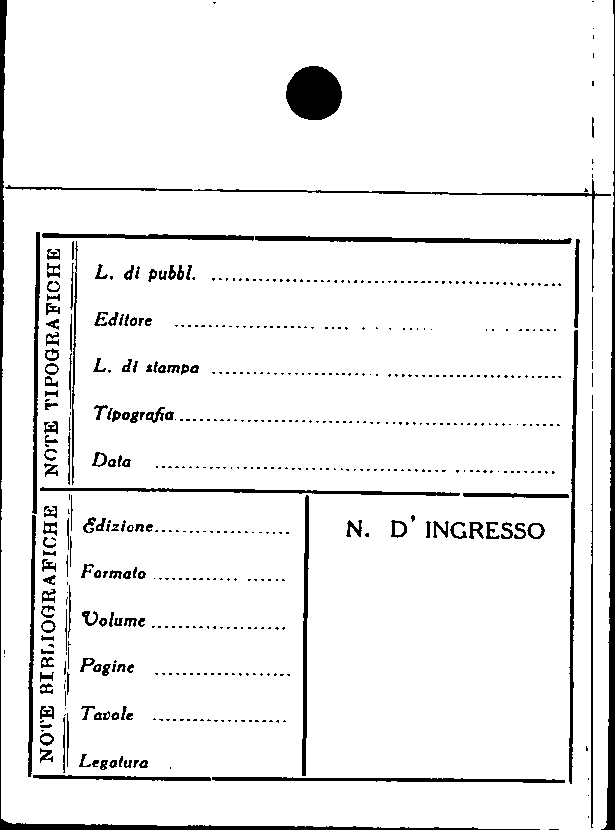 NOTE TIPOGRAFICHE

L. di pubbl. ____

Editore ____

L. di stampa ____

Tipografia ____

Data ____

NOTE BIBLIOGRAFICHE

Edizione ____

Formato ____

Volume ____

Pagine ____

Tavole ____

Legatura

N. D' INGRESSO